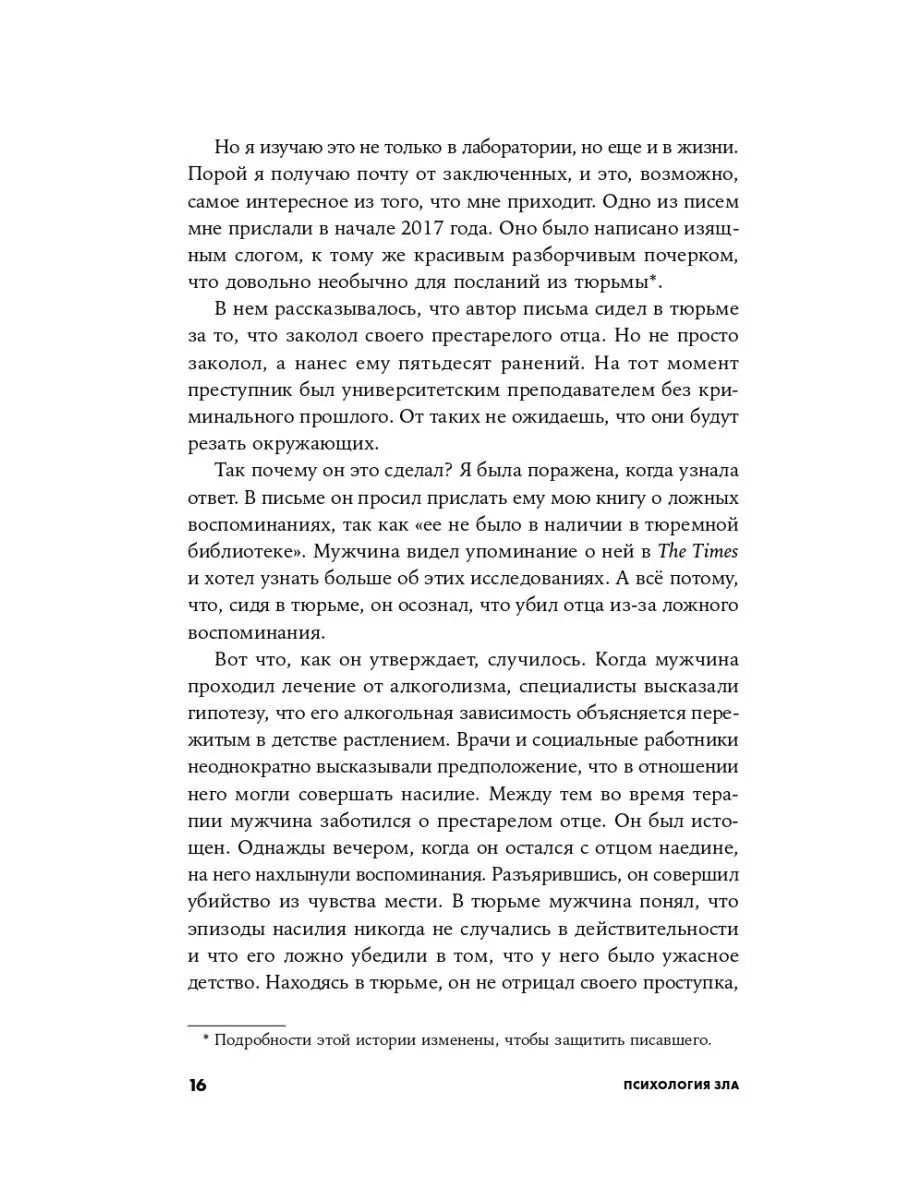 Но я изучаю это не только в лаборатории, но еще и в жизни. Порой я получаю почту от заключенных, и это, возможно, самое интересное из того, что мне приходит. Одно из писем мне прислали в начале 2017 года. Оно было написано изящным слогом, к тому же красивым разборчивым почерком, что довольно необычно для посланий из тюрьмы*.

В нем рассказывалось, что автор письма сидел в тюрьме за то, что заколол своего престарелого отца. Но не просто заколол, а нанес ему пятьдесят ранений. На тот момент преступник был университетским преподавателем без криминального прошлого. От таких не ожидаешь, что они будут резать окружающих.

Так почему он это сделал? Я была поражена, когда узнала ответ. В письме он просил прислать ему мою книгу о ложных воспоминаниях, так как «ее не было в наличии в тюремной библиотеке». Мужчина видел упоминание о ней в The Times и хотел узнать больше об этих исследованиях. А всё потому, что, сидя в тюрьме, он осознал, что убил отца из-за ложного воспоминания.

Вот что, как он утверждает, случилось. Когда мужчина проходил лечение от алкоголизма, специалисты высказали гипотезу, что его алкогольная зависимость объясняется пережитым в детстве растлением. Врачи и социальные работники неоднократно высказывали предположение, что в отношении него могли совершать насилие. Между тем во время терапии мужчина заботился о престарелом отце. Он был истощен. Однажды вечером, когда он остался с отцом наедине, на него нахлынули воспоминания. Разъярившись, он совершил убийство из чувства мести. В тюрьме мужчина понял, что эпизоды насилия никогда не случались в действительности и что его ложно убедили в том, что у него было ужасное детство. Находясь в тюрьме, он не отрицал своего проступка,

* Подробности этой истории изменены, чтобы защитить писавшего.

16 ПСИХОЛОГИЯ ЗЛА